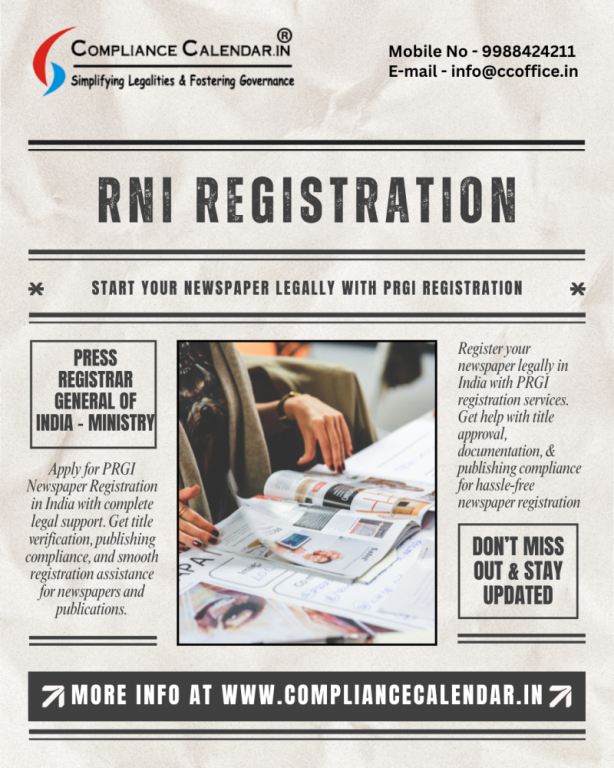 COMPLIANCE CALENDAR.IN®
Simplifying Legalities & Fostering Governance

Mobile No - 9988424211
E-mail - info@ccoffice.in

RNI REGISTRATION

START YOUR NEWSPAPER LEGALLY WITH PRGI REGISTRATION

PRESS REGISTRAR GENERAL OF INDIA - MINISTRY

Apply for PRGI Newspaper Registration in India with complete legal support. Get title verification, publishing compliance, and smooth registration assistance for newspapers and publications.

Register your newspaper legally in India with PRGI registration services. Get help with title approval, documentation, & publishing compliance for hassle-free newspaper registration

DON'T MISS OUT & STAY UPDATED

MORE INFO AT WWW.COMPLIANCECALENDAR.IN